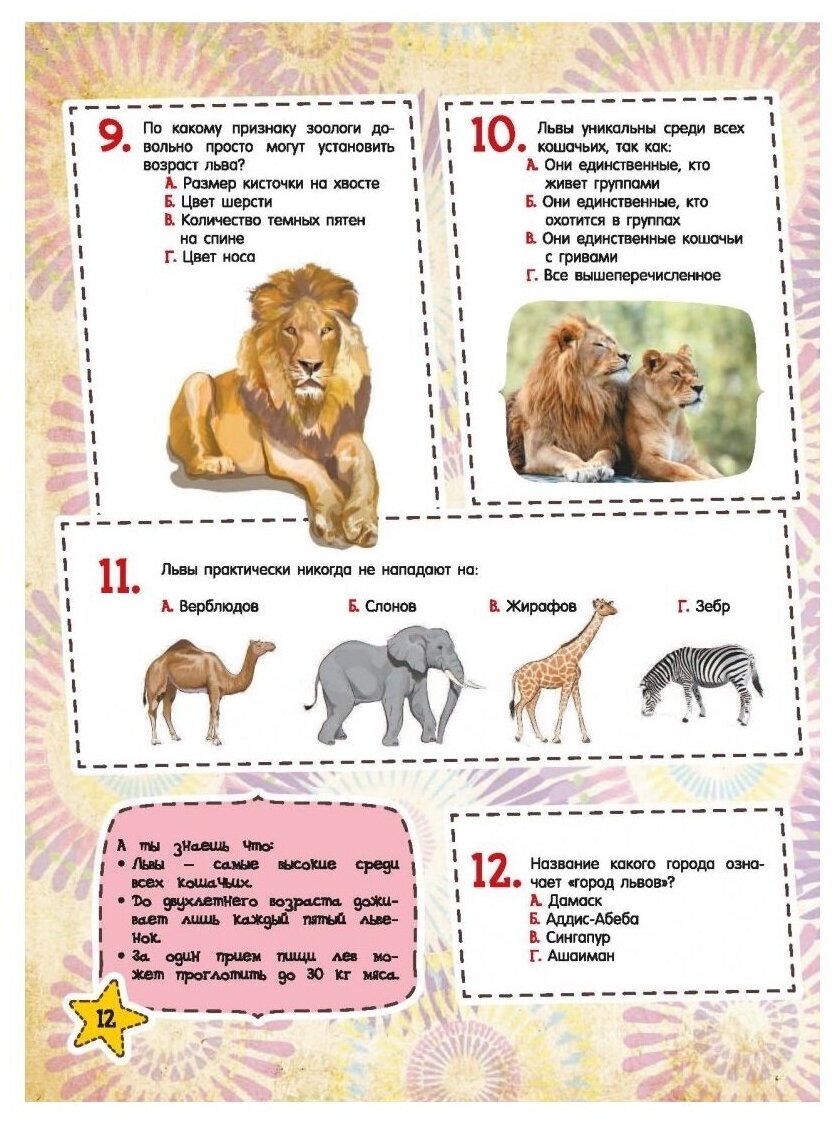 9. По какому признаку зоологи довольно просто могут установить возраст льва?
А. Размер кисточки на хвосте
Б. Цвет шерсти
В. Количество темных пятен на спине
Г. Цвет носа

10. Львы уникальны среди всех кошачьих, так как:
А. Они единственные, кто живет группами
Б. Они единственные, кто охотится в группах
В. Они единственные кошачьи с гривами
Г. Все вышеперечисленное

11. Львы практически никогда не нападают на:
А. Верблюдов
Б. Слонов
В. Жирафов
Г. Зебр

А ты знаешь что:
• Львы — самые высокие среди всех кошачьих.
• До двухлетнего возраста доживает лишь каждый пятый львенок.
• За один прием пищи лев может проглотить до 30 кг мяса.

12. Название какого города означает «город львов»?
А. Дамаск
Б. Аддис-Абеба
В. Сингапур
Г. Ашаиман

12